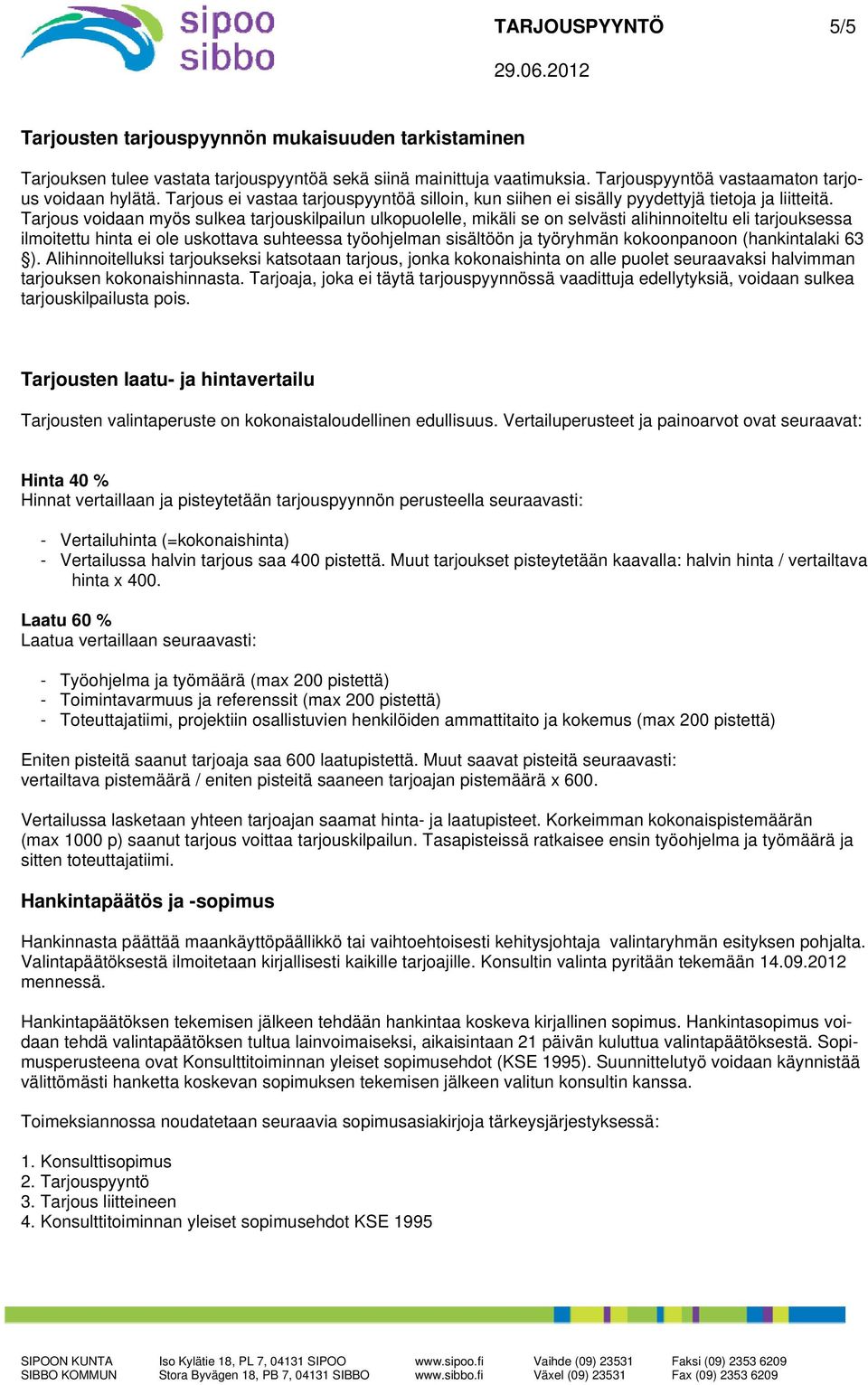 sipoo
sibbo

TARJOUSPYYNTÖ 5/5

29.06.2012

Tarjousten tarjouspyynnön mukaisuuden tarkistaminen

Tarjouksen tulee vastata tarjouspyyntöä sekä siinä mainittuja vaatimuksia. Tarjouspyyntöä vastaamaton tarjous voidaan hylätä. Tarjous ei vastaa tarjouspyyntöä silloin, kun siihen ei sisälly pyydettyjä tietoja ja liitteitä. Tarjous voidaan myös sulkea tarjouskilpailun ulkopuolelle, mikäli se on selvästi alihinnoiteltu eli tarjouksessa ilmoitettu hinta ei ole uskottava suhteessa työohjelman sisältöön ja työryhmän kokoonpanoon (hankintalaki 63 §). Alihinnoitelluksi tarjoukseksi katsotaan tarjous, jonka kokonaishinta on alle puolet seuraavaksi halvimman tarjouksen kokonaishinnasta. Tarjoaja, joka ei täytä tarjouspyynnössä vaadittuja edellytyksiä, voidaan sulkea tarjouskilpailusta pois.

Tarjousten laatu- ja hintavertailu

Tarjousten valintaperuste on kokonaistaloudellinen edullisuus. Vertailuperusteet ja painoarvot ovat seuraavat:

Hinta 40 %
Hinnat vertaillaan ja pisteytetään tarjouspyynnön perusteella seuraavasti:

- Vertailuhinta (=kokonaishinta)
- Vertailussa halvin tarjous saa 400 pistettä. Muut tarjoukset pisteytetään kaavalla: halvin hinta / vertailtava hinta x 400.

Laatu 60 %
Laatua vertaillaan seuraavasti:

- Työohjelma ja työmäärä (max 200 pistettä)
- Toimintavarmuus ja referenssit (max 200 pistettä)
- Toteuttajatiimi, projektiin osallistuvien henkilöiden ammattitaito ja kokemus (max 200 pistettä)

Eniten pisteitä saanut tarjoaja saa 600 laatupistettä. Muut saavat pisteitä seuraavasti:
vertailtava pistemäärä / eniten pisteitä saaneen tarjoajan pistemäärä x 600.

Vertailussa lasketaan yhteen tarjoajan saamat hinta- ja laatupisteet. Korkeimman kokonaispistemäärän (max 1000 p) saanut tarjous voittaa tarjouskilpailun. Tasapisteissä ratkaisee ensin työohjelma ja työmäärä ja sitten toteuttajatiimi.

Hankintapäätös ja -sopimus

Hankinnasta päättää maankäyttöpäällikkö tai vaihtoehtoisesti kehitysjohtaja valintaryhmän esityksen pohjalta. Valintapäätöksestä ilmoitetaan kirjallisesti kaikille tarjoajille. Konsultin valinta pyritään tekemään 14.09.2012 mennessä.

Hankintapäätöksen tekemisen jälkeen tehdään hankintaa koskeva kirjallinen sopimus. Hankintasopimus voidaan tehdä valintapäätöksen tultua lainvoimaiseksi, aikaisintaan 21 päivän kuluttua valintapäätöksestä. Sopimusperusteena ovat Konsulttitoiminnan yleiset sopimusehdot (KSE 1995). Suunnittelutyö voidaan käynnistää välittömästi hanketta koskevan sopimuksen tekemisen jälkeen valitun konsultin kanssa.

Toimeksiannossa noudatetaan seuraavia sopimusasiakirjoja tärkeysjärjestyksessä:

1. Konsulttisopimus
2. Tarjouspyyntö
3. Tarjous liitteineen
4. Konsulttitoiminnan yleiset sopimusehdot KSE 1995

SIPOON KUNTA
SIBBO KOMMUN
Iso Kylätie 18, PL 7, 04131 SIPOO
Stora Byvägen 18, PB 7, 04131 SIBBO
www.sipoo.fi
www.sibbo.fi
Vaihde (09) 23531
Växel (09) 23531
Faksi (09) 2353 6209
Fax (09) 2353 6209